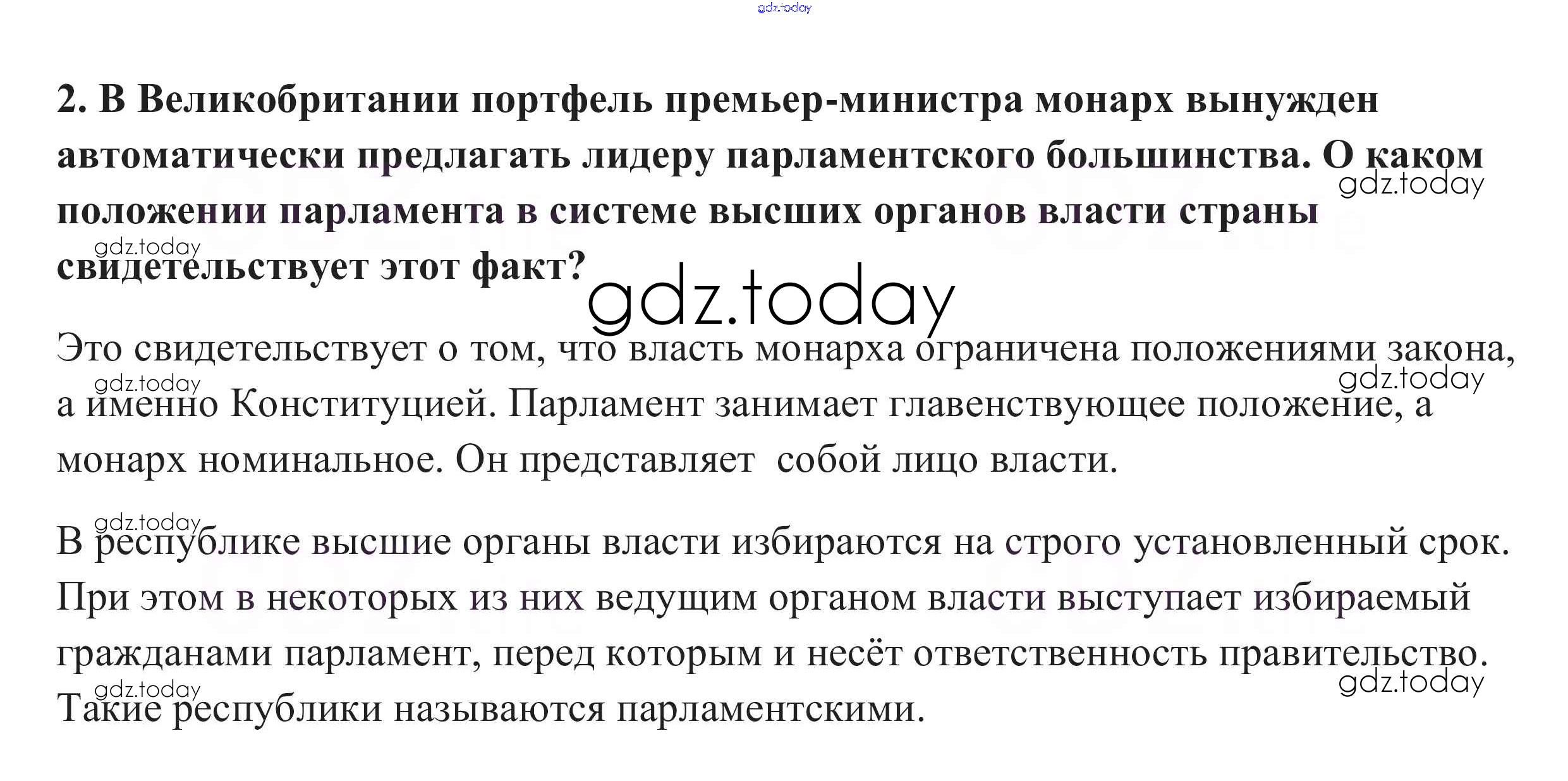 2. В Великобритании портфель премьер-министра монарх вынужден автоматически предлагать лидеру парламентского большинства. О каком положении парламента в системе высших органов власти страны свидетельствует этот факт?

Это свидетельствует о том, что власть монарха ограничена положениями закона, а именно Конституцией. Парламент занимает главенствующее положение, а монарх номинальное. Он представляет  собой лицо власти.

В республике высшие органы власти избираются на строго установленный срок. При этом в некоторых из них ведущим органом власти выступает избираемый гражданами парламент, перед которым и несёт ответственность правительство. Такие республики называются парламентскими.

gdz.today